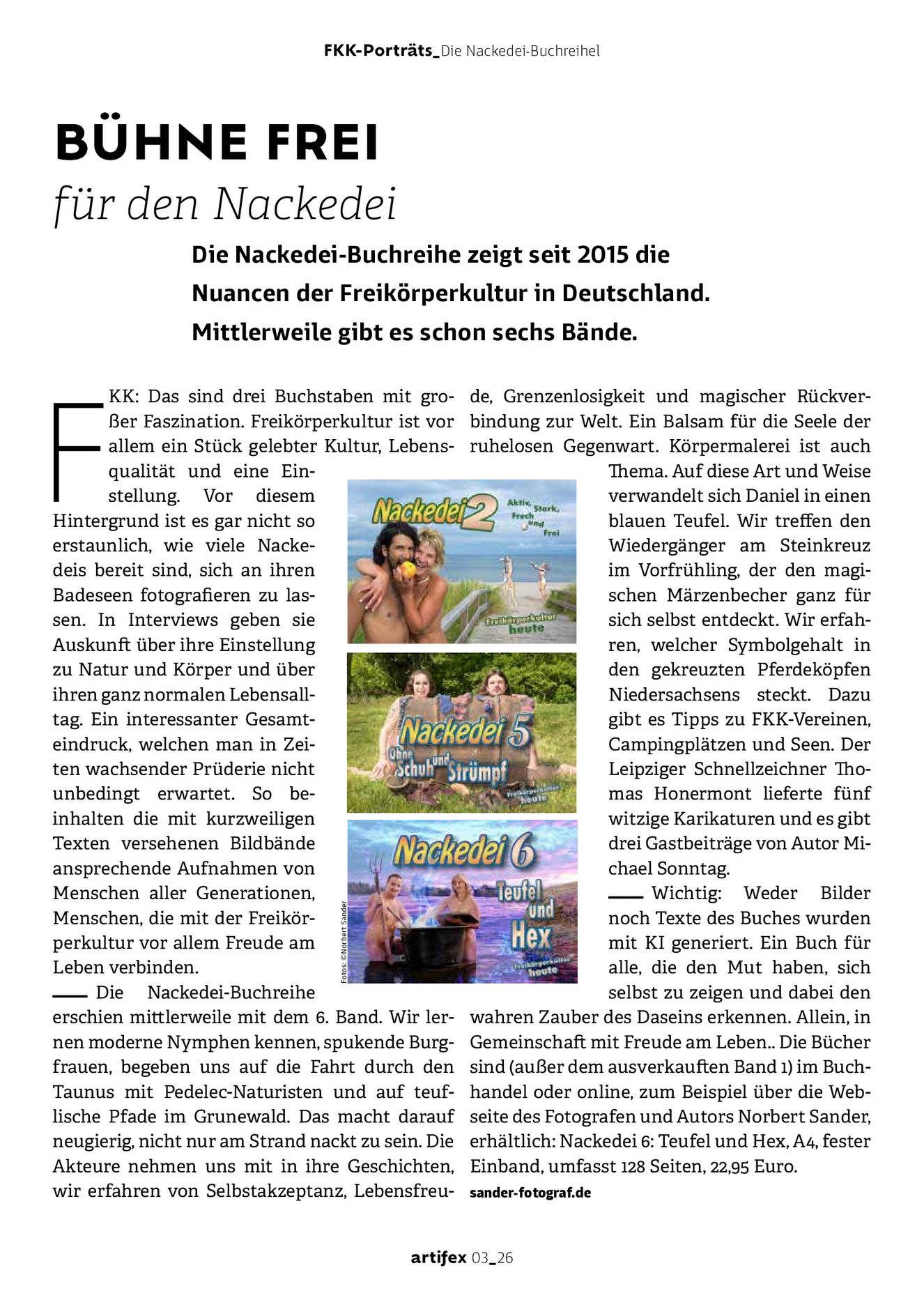 FKK-Porträts_Die Nackedei-Buchreihel

BÜHNE FREI

für den Nackedei

Die Nackedei-Buchreihe zeigt seit 2015 die Nuancen der Freikörperkultur in Deutschland. Mittlerweile gibt es schon sechs Bände.

FKK: Das sind drei Buchstaben mit großer Faszination. Freikörperkultur ist vor allem ein Stück gelebter Kultur, Lebensqualität und eine Einstellung. Vor diesem Hintergrund ist es gar nicht so erstaunlich, wie viele Nackedeis bereit sind, sich an ihren Badeseen fotografieren zu lassen. In Interviews geben sie Auskunft über ihre Einstellung zu Natur und Körper und über ihren ganz normalen Lebensalltag. Ein interessanter Gesamteindruck, welchen man in Zeiten wachsender Prüderie nicht unbedingt erwartet. So beinhalten die mit kurzweiligen Texten versehenen Bildbände ansprechende Aufnahmen von Menschen aller Generationen, Menschen, die mit der Freikörperkultur vor allem Freude am Leben verbinden.

— Die Nackedei-Buchreihe erschien mittlerweile mit dem 6. Band. Wir lernen moderne Nymphen kennen, spukende Burgfrauen, begeben uns auf die Fahrt durch den Taunus mit Pedelec-Naturisten und auf teuflische Pfade im Grunewald. Das macht darauf neugierig, nicht nur am Strand nackt zu sein. Die Akteure nehmen uns mit in ihre Geschichten, wir erfahren von Selbstakzeptanz, Lebensfreude, Grenzenlosigkeit und magischer Rückverbindung zur Welt. Ein Balsam für die Seele der ruhelosen Gegenwart. Körpermalerei ist auch Thema. Auf diese Art und Weise verwandelt sich Daniel in einen blauen Teufel. Wir treffen den Wiedergänger am Steinkreuz im Vorfrühling, der den magischen Märzenbecher ganz für sich selbst entdeckt. Wir erfahren, welcher Symbolgehalt in den gekreuzten Pferdeköpfen Niedersachsens steckt. Dazu gibt es Tipps zu FKK-Vereinen, Campingplätzen und Seen. Der Leipziger Schnellzeichner Thomas Honermont lieferte fünf witzige Karikaturen und es gibt drei Gastbeiträge von Autor Michael Sonntag.

— Wichtig: Weder Bilder noch Texte des Buches wurden mit KI generiert. Ein Buch für alle, die den Mut haben, sich selbst zu zeigen und dabei den wahren Zauber des Daseins erkennen. Allein, in Gemeinschaft mit Freude am Leben.. Die Bücher sind (außer dem ausverkauften Band 1) im Buchhandel oder online, zum Beispiel über die Webseite des Fotografen und Autors Norbert Sander, erhältlich: Nackedei 6: Teufel und Hex, A4, fester Einband, umfasst 128 Seiten, 22,95 Euro.

sander-fotograf.de

Nackedei 2 Aktiv, Stark, Frech und Frei Freikörperkultur heute

Nackedei 5 Ohne Schuh und Strümpf Freikörperkultur heute

Nackedei 6 Teufel und Hex Freikörperkultur heute

Fotos: ©Norbert Sander

artifex 03_26